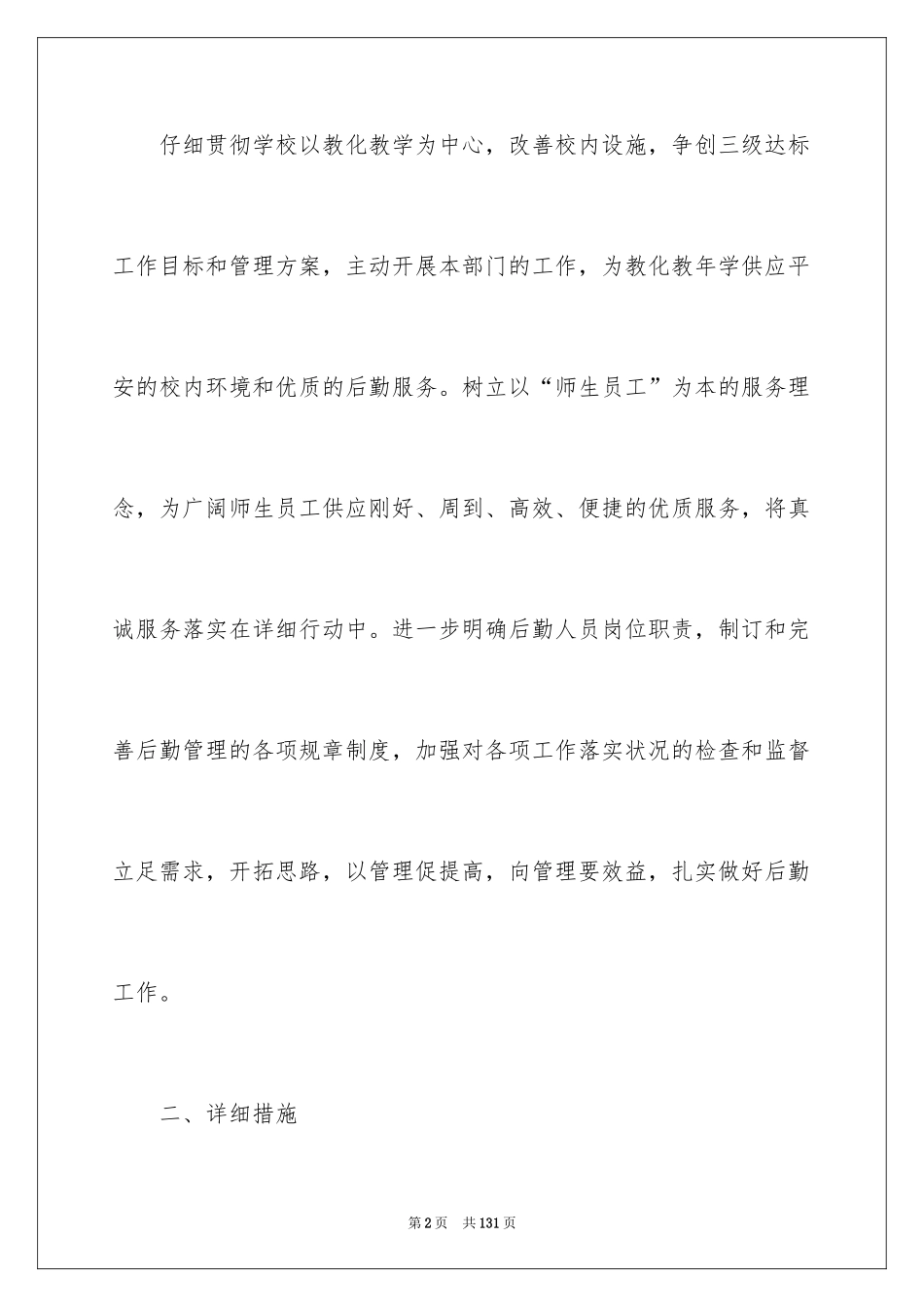 仔细贯彻学校以教化教学为中心，改善校内设施，争创三级达标工作目标和管理方案，主动开展本部门的工作，为教化教年学供应平安的校内环境和优质的后勤服务。树立以“师生员工”为本的服务理念，为广阔师生员工供应刚好、周到、高效、便捷的优质服务，将真诚服务落实在详细行动中。进一步明确后勤人员岗位职责，制订和完善后勤管理的各项规章制度，加强对各项工作落实状况的检查和监督立足需求，开拓思路，以管理促提高，向管理要效益，扎实做好后勤工作。

二、详细措施

第2页　共131页